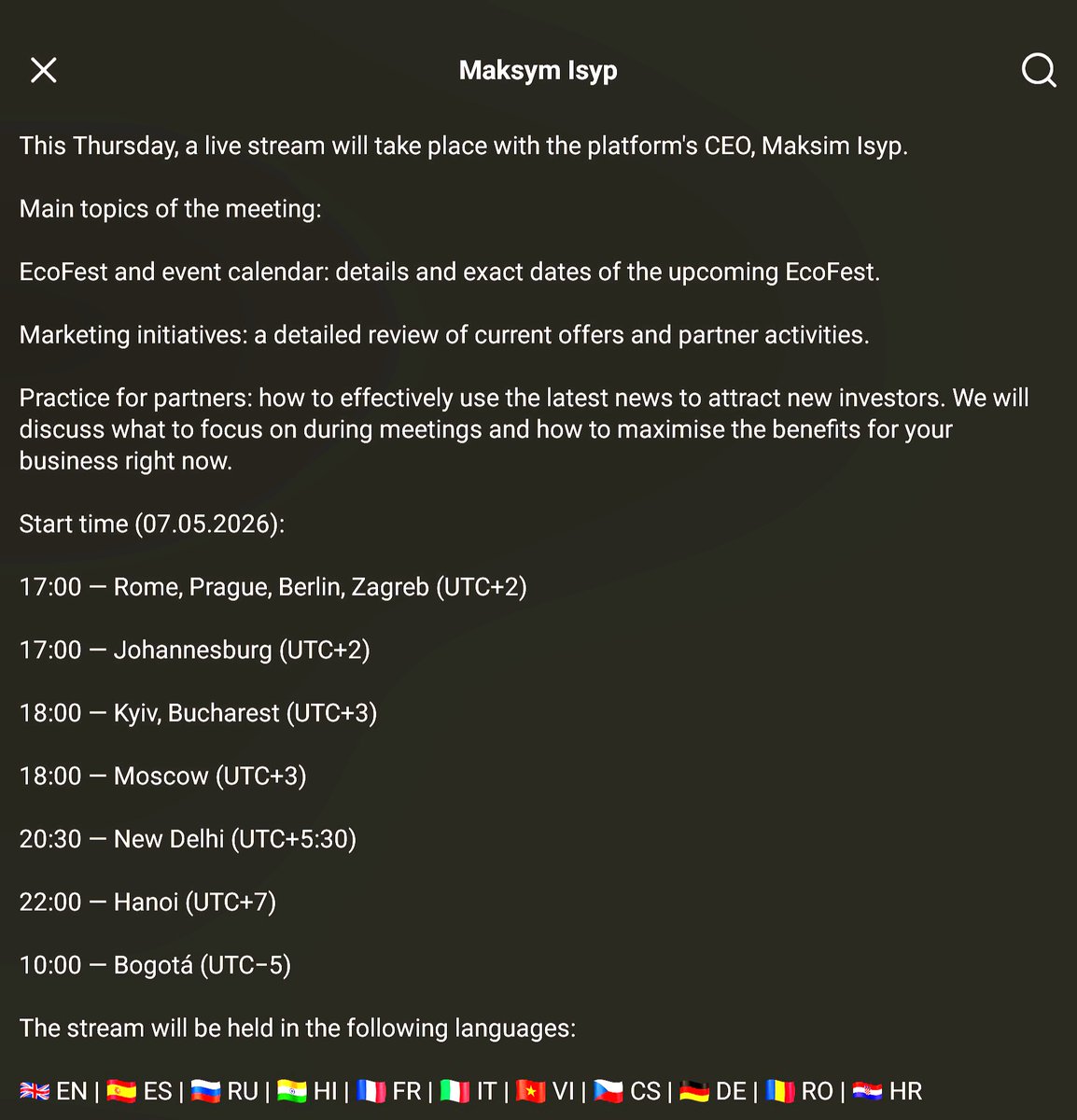 Maksym Isyp

This Thursday, a live stream will take place with the platform's CEO, Maksim Isyp.

Main topics of the meeting:

EcoFest and event calendar: details and exact dates of the upcoming EcoFest.

Marketing initiatives: a detailed review of current offers and partner activities.

Practice for partners: how to effectively use the latest news to attract new investors. We will discuss what to focus on during meetings and how to maximise the benefits for your business right now.

Start time (07.05.2026):

17:00 — Rome, Prague, Berlin, Zagreb (UTC+2)

17:00 — Johannesburg (UTC+2)

18:00 — Kyiv, Bucharest (UTC+3)

18:00 — Moscow (UTC+3)

20:30 — New Delhi (UTC+5:30)

22:00 — Hanoi (UTC+7)

10:00 — Bogotá (UTC−5)

The stream will be held in the following languages:

🇬🇧 EN | 🇪🇸 ES | 🇷🇺 RU | 🇮🇳 HI | 🇫🇷 FR | 🇮🇹 IT | 🇻🇳 VI | 🇨🇿 CS | 🇩🇪 DE | 🇷🇴 RO | 🇭🇷 HR